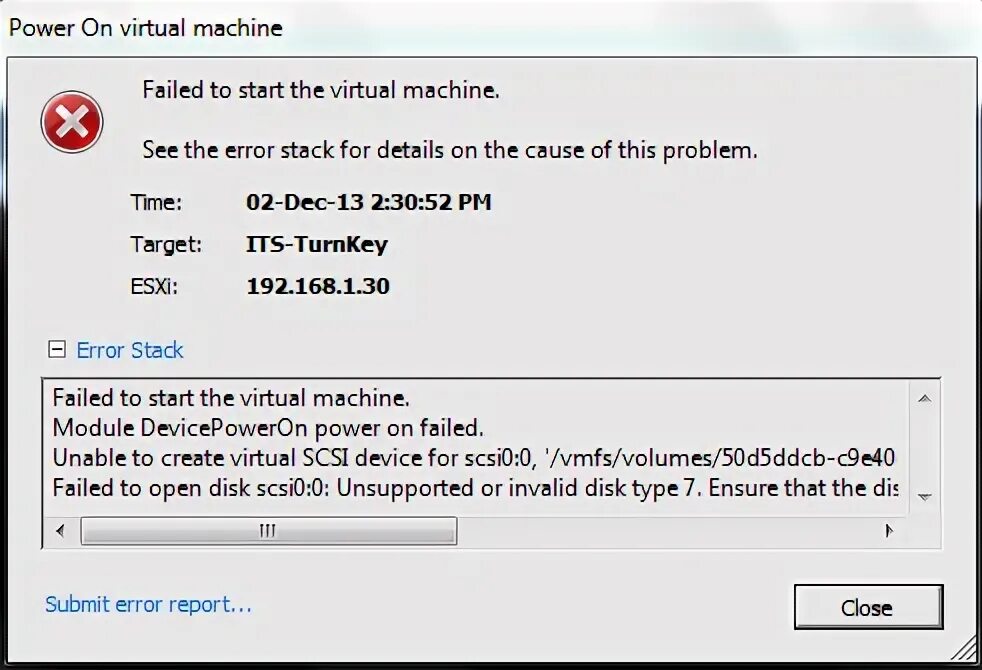 Power On virtual machine

Failed to start the virtual machine.

See the error stack for details on the cause of this problem.

Time: 02-Dec-13 2:30:52 PM
Target: ITS-TurnKey
ESXi: 192.168.1.30

Error Stack

Failed to start the virtual machine.
Module DevicePowerOn power on failed.
Unable to create virtual SCSI device for scsi0:0, '/vmfs/volumes/50d5ddcb-c9e40
Failed to open disk scsi0:0: Unsupported or invalid disk type 7. Ensure that the dis

Submit error report...

Close